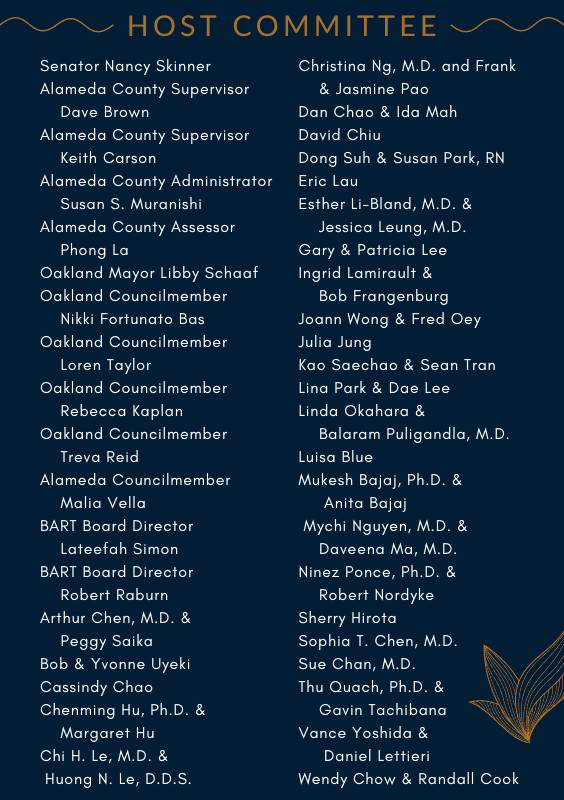 HOST COMMITTEE

Senator Nancy Skinner
Alameda County Supervisor Dave Brown
Alameda County Supervisor Keith Carson
Alameda County Administrator Susan S. Muranishi
Alameda County Assessor Phong La
Oakland Mayor Libby Schaaf
Oakland Councilmember Nikki Fortunato Bas
Oakland Councilmember Loren Taylor
Oakland Councilmember Rebecca Kaplan
Oakland Councilmember Treva Reid
Alameda Councilmember Malia Vella
BART Board Director Lateefah Simon
BART Board Director Robert Raburn
Arthur Chen, M.D. & Peggy Saika
Bob & Yvonne Uyeki
Cassindy Chao
Chenming Hu, Ph.D. & Margaret Hu
Chi H. Le, M.D. & Huong N. Le, D.D.S.

Christina Ng, M.D. and Frank & Jasmine Pao
Dan Chao & Ida Mah
David Chiu
Dong Suh & Susan Park, RN
Eric Lau
Esther Li-Bland, M.D. & Jessica Leung, M.D.
Gary & Patricia Lee
Ingrid Lamirault & Bob Frangenburg
Joann Wong & Fred Oey
Julia Jung
Kao Saechao & Sean Tran
Lina Park & Dae Lee
Linda Okahara & Balaram Puligandla, M.D.
Luisa Blue
Mukesh Bajaj, Ph.D. & Anita Bajaj
Mychi Nguyen, M.D. & Daveena Ma, M.D.
Ninez Ponce, Ph.D. & Robert Nordyke
Sherry Hirota
Sophia T. Chen, M.D.
Sue Chan, M.D.
Thu Quach, Ph.D. & Gavin Tachibana
Vance Yoshida & Daniel Lettieri
Wendy Chow & Randall Cook